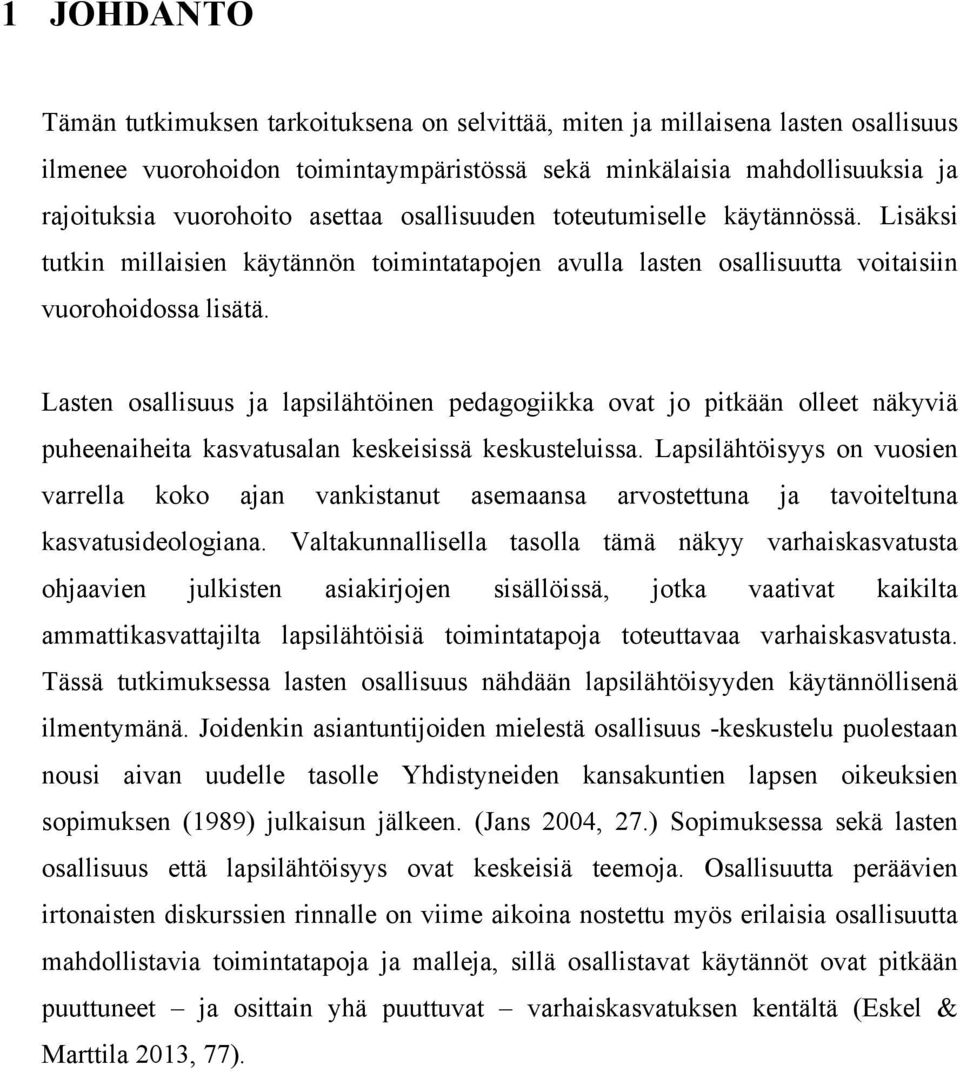 1 JOHDANTO

Tämän tutkimuksen tarkoituksena on selvittää, miten ja millaisena lasten osallisuus ilmenee vuorohoidon toimintaympäristössä sekä minkälaisia mahdollisuuksia ja rajoituksia vuorohoito asettaa osallisuuden toteutumiselle käytännössä. Lisäksi tutkin millaisien käytännön toimintatapojen avulla lasten osallisuutta voitaisiin vuorohoidossa lisätä.

Lasten osallisuus ja lapsilähtöinen pedagogiikka ovat jo pitkään olleet näkyviä puheenaiheita kasvatusalan keskeisissä keskusteluissa. Lapsilähtöisyys on vuosien varrella koko ajan vankistanut asemaansa arvostettuna ja tavoiteltuna kasvatusideologiana. Valtakunnallisella tasolla tämä näkyy varhaiskasvatusta ohjaavien julkisten asiakirjojen sisällöissä, jotka vaativat kaikilta ammattikasvattajilta lapsilähtöisiä toimintatapoja toteuttavaa varhaiskasvatusta. Tässä tutkimuksessa lasten osallisuus nähdään lapsilähtöisyyden käytännöllisenä ilmentymänä. Joidenkin asiantuntijoiden mielestä osallisuus -keskustelu puolestaan nousi aivan uudelle tasolle Yhdistyneiden kansakuntien lapsen oikeuksien sopimuksen (1989) julkaisun jälkeen. (Jans 2004, 27.) Sopimuksessa sekä lasten osallisuus että lapsilähtöisyys ovat keskeisiä teemoja. Osallisuutta peräävien irtonaisten diskurssien rinnalle on viime aikoina nostettu myös erilaisia osallisuutta mahdollistavia toimintatapoja ja malleja, sillä osallistavat käytännöt ovat pitkään puuttuneet – ja osittain yhä puuttuvat – varhaiskasvatuksen kentältä (Eskel & Marttila 2013, 77).